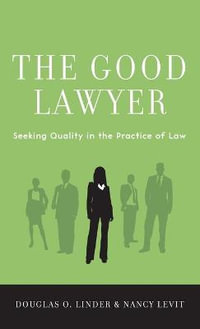 THE GOOD LAWYER

Seeking Quality in the Practice of Law

DOUGLAS O. LINDER & NANCY LEVIT